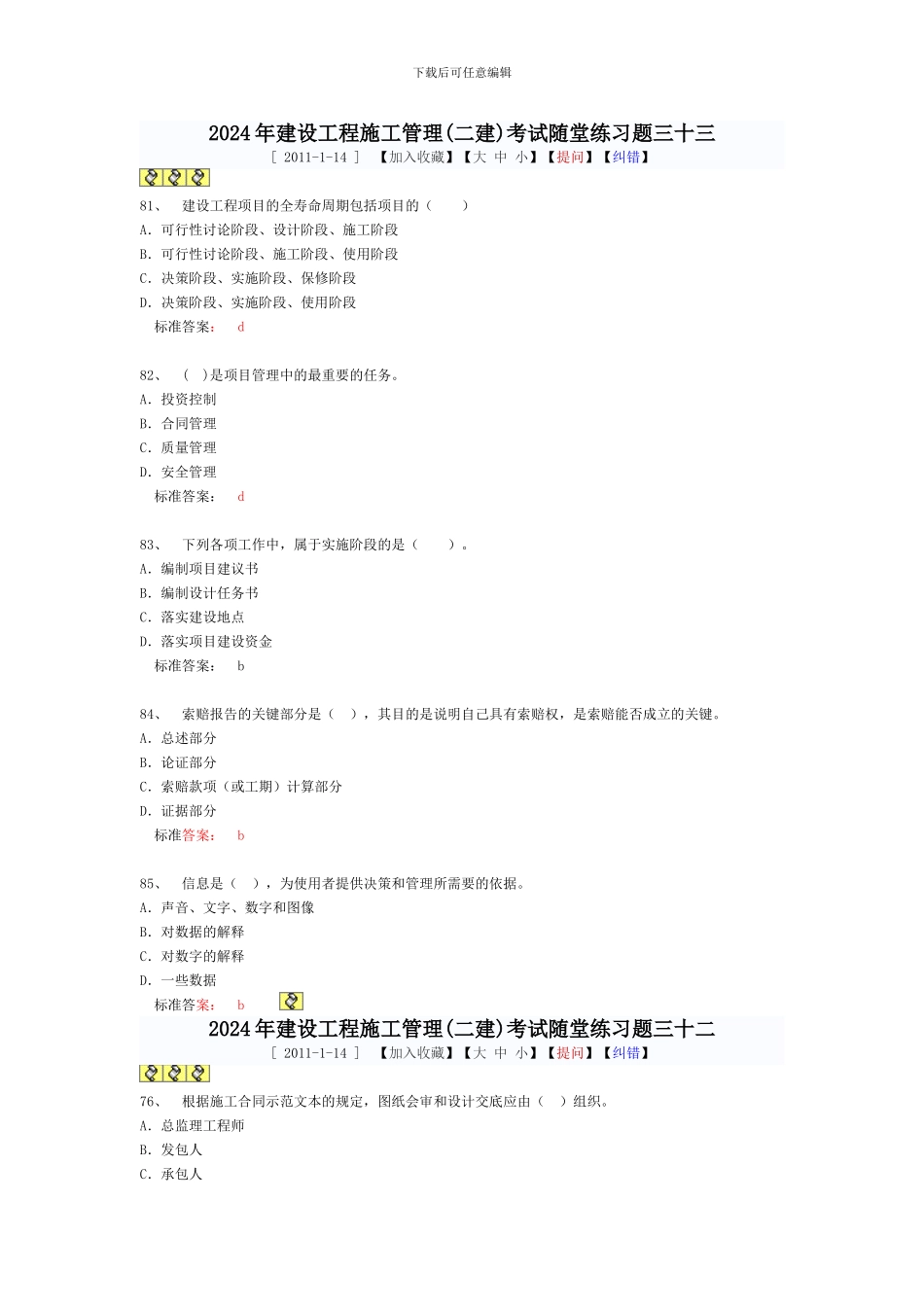 下载后可任意编辑

2024年建设工程施工管理(二建)考试随堂练习题三十三

［ 2011-1-14 ］ 【加入收藏】【大 中 小】【提问】【纠错】

81、 建设工程项目的全寿命周期包括项目的（ ）

A. 可行性讨论阶段、设计阶段、施工阶段

B. 可行性讨论阶段、施工阶段、使用阶段

C. 决策阶段、实施阶段、保修阶段

D. 决策阶段、实施阶段、使用阶段

标准答案： d

82、 （ ）是项目管理中的最重要的任务。

A. 投资控制

B. 合同管理

C. 质量管理

D. 安全管理

标准答案： d

83、 下列各项工作中，属于实施阶段的是（ ）。

A. 编制项目建议书

B. 编制设计任务书

C. 落实建设地点

D. 落实项目建设资金

标准答案： b

84、 索赔报告的关键部分是（ ），其目的是说明自己具有索赔权，是索赔能否成立的关键。

A. 总述部分

B. 论证部分

C. 索赔款项（或工期）计算部分

D. 证据部分

标准答案： b

85、 信息是（ ），为使用者提供决策和管理所需要的依据。

A. 声音、文字、数字和图像

B. 对数据的解释

C. 对数字的解释

D. 一些数据

标准答案： b

2024年建设工程施工管理(二建)考试随堂练习题三十二

［ 2011-1-14 ］ 【加入收藏】【大 中 小】【提问】【纠错】

76、 根据施工合同示范文本的规定，图纸会审和设计交底应由（ ）组织。

A. 总监理工程师

B. 发包人

C. 承包人